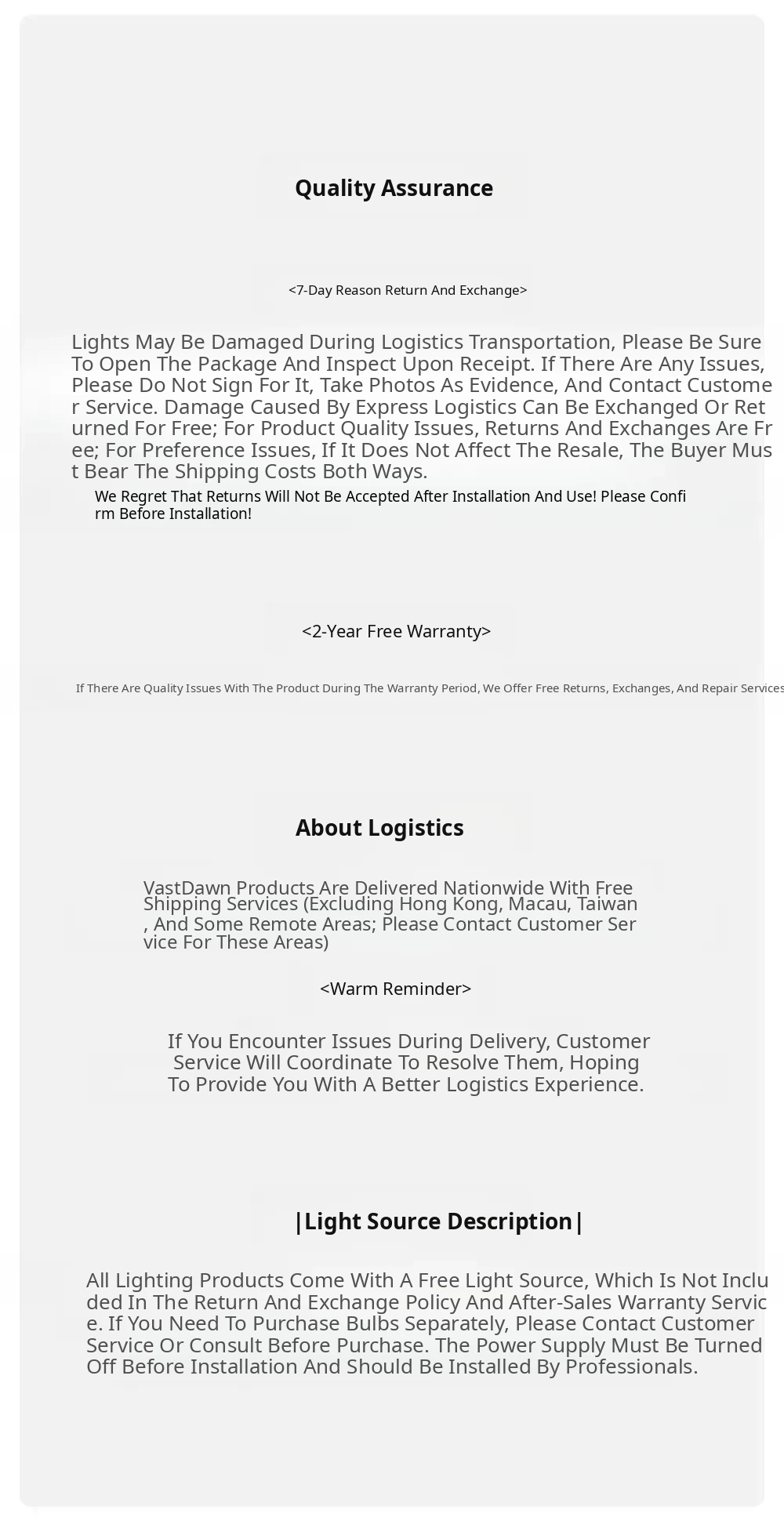 Quality Assurance

<7-Day Reason Return And Exchange>

Lights May Be Damaged During Logistics Transportation, Please Be Sure To Open The Package And Inspect Upon Receipt. If There Are Any Issues, Please Do Not Sign For It, Take Photos As Evidence, And Contact Customer Service. Damage Caused By Express Logistics Can Be Exchanged Or Returned For Free; For Product Quality Issues, Returns And Exchanges Are Free; For Preference Issues, If It Does Not Affect The Resale, The Buyer Must Bear The Shipping Costs Both Ways.

We Regret That Returns Will Not Be Accepted After Installation And Use! Please Confirm Before Installation!

<2-Year Free Warranty>

If There Are Quality Issues With The Product During The Warranty Period, We Offer Free Returns, Exchanges, And Repair Services

About Logistics

VastDawn Products Are Delivered Nationwide With Free Shipping Services (Excluding Hong Kong, Macau, Taiwan, And Some Remote Areas; Please Contact Customer Service For These Areas)

<Warm Reminder>

If You Encounter Issues During Delivery, Customer Service Will Coordinate To Resolve Them, Hoping To Provide You With A Better Logistics Experience.

|Light Source Description|

All Lighting Products Come With A Free Light Source, Which Is Not Included In The Return And Exchange Policy And After-Sales Warranty Service. If You Need To Purchase Bulbs Separately, Please Contact Customer Service Or Consult Before Purchase. The Power Supply Must Be Turned Off Before Installation And Should Be Installed By Professionals.